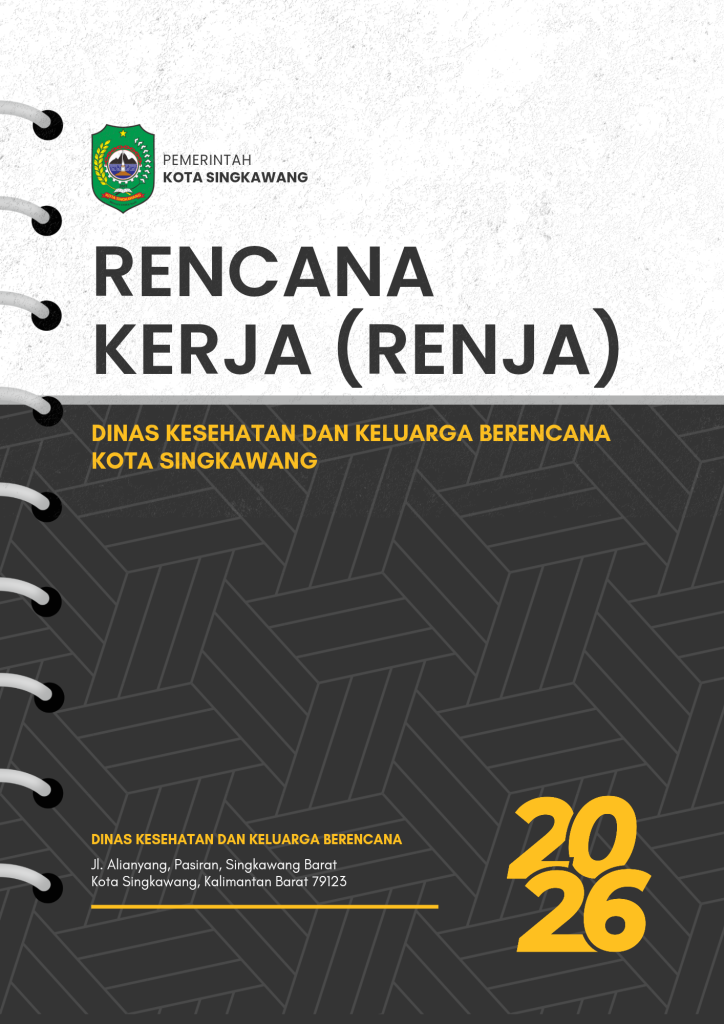 PEMERINTAH
KOTA SINGKAWANG

RENCANA
KERJA (RENJA)

DINAS KESEHATAN DAN KELUARGA BERENCANA
KOTA SINGKAWANG

DINAS KESEHATAN DAN KELUARGA BERENCANA
Jl. Alianyang, Pasiran, Singkawang Barat
Kota Singkawang, Kalimantan Barat 79123

2026